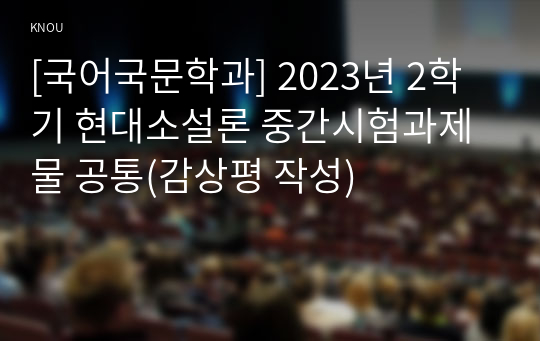 KNOU

[국어국문학과] 2023년 2학기 현대소설론 중간시험과제물 공통(감상평 작성)